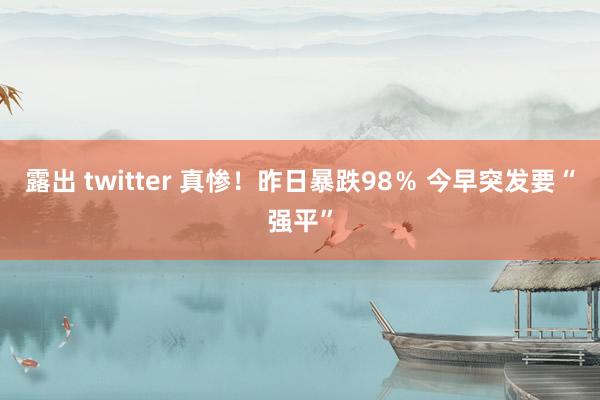 露出 twitter 真惨！昨日暴跌98％ 今早突发要“强平”